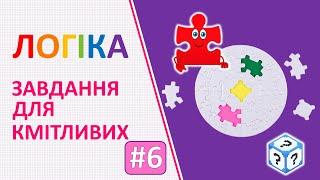 ЛОГІКА

ЗАВДАННЯ ДЛЯ КМІТЛИВИХ

#6

?
?
?